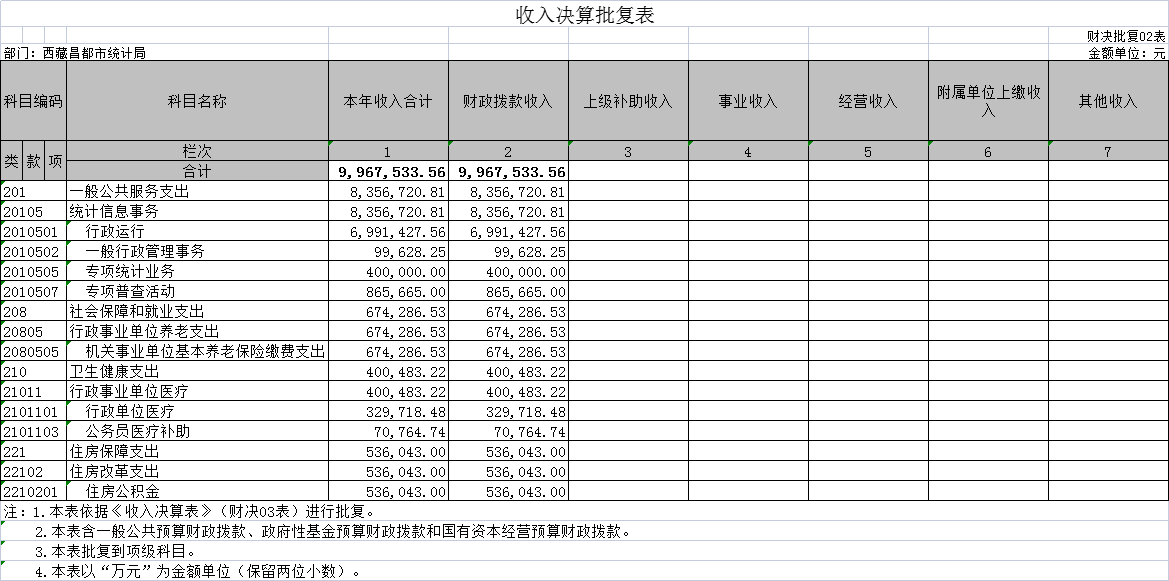 收入决算批复表

财决批复02表

部门：西藏昌都市统计局

金额单位：元

| 科目编码 | 科目名称 | 本年收入合计 | 财政拨款收入 | 上级补助收入 | 事业收入 | 经营收入 | 附属单位上缴收入 | 其他收入 |
|---|---|---|---|---|---|---|---|---|
| 类 款 项 | 栏次 | 1 | 2 | 3 | 4 | 5 | 6 | 7 |
|  | 合计 | 9,967,533.56 | 9,967,533.56 |  |  |  |  |  |
| 201 | 一般公共服务支出 | 8,356,720.81 | 8,356,720.81 |  |  |  |  |  |
| 20105 | 统计信息事务 | 8,356,720.81 | 8,356,720.81 |  |  |  |  |  |
| 2010501 | 行政运行 | 6,991,427.56 | 6,991,427.56 |  |  |  |  |  |
| 2010502 | 一般行政管理事务 | 99,628.25 | 99,628.25 |  |  |  |  |  |
| 2010505 | 专项统计业务 | 400,000.00 | 400,000.00 |  |  |  |  |  |
| 2010507 | 专项普查活动 | 865,665.00 | 865,665.00 |  |  |  |  |  |
| 208 | 社会保障和就业支出 | 674,286.53 | 674,286.53 |  |  |  |  |  |
| 20805 | 行政事业单位养老支出 | 674,286.53 | 674,286.53 |  |  |  |  |  |
| 2080505 | 机关事业单位基本养老保险缴费支出 | 674,286.53 | 674,286.53 |  |  |  |  |  |
| 210 | 卫生健康支出 | 400,483.22 | 400,483.22 |  |  |  |  |  |
| 21011 | 行政事业单位医疗 | 400,483.22 | 400,483.22 |  |  |  |  |  |
| 2101101 | 行政单位医疗 | 329,718.48 | 329,718.48 |  |  |  |  |  |
| 2101103 | 公务员医疗补助 | 70,764.74 | 70,764.74 |  |  |  |  |  |
| 221 | 住房保障支出 | 536,043.00 | 536,043.00 |  |  |  |  |  |
| 22102 | 住房改革支出 | 536,043.00 | 536,043.00 |  |  |  |  |  |
| 2210201 | 住房公积金 | 536,043.00 | 536,043.00 |  |  |  |  |  |

注：1.本表依据《收入决算表》（财决03表）进行批复。
2.本表含一般公共预算财政拨款、政府性基金预算财政拨款和国有资本经营预算财政拨款。
3.本表批复到项级科目。
4.本表以“万元”为金额单位（保留两位小数）。